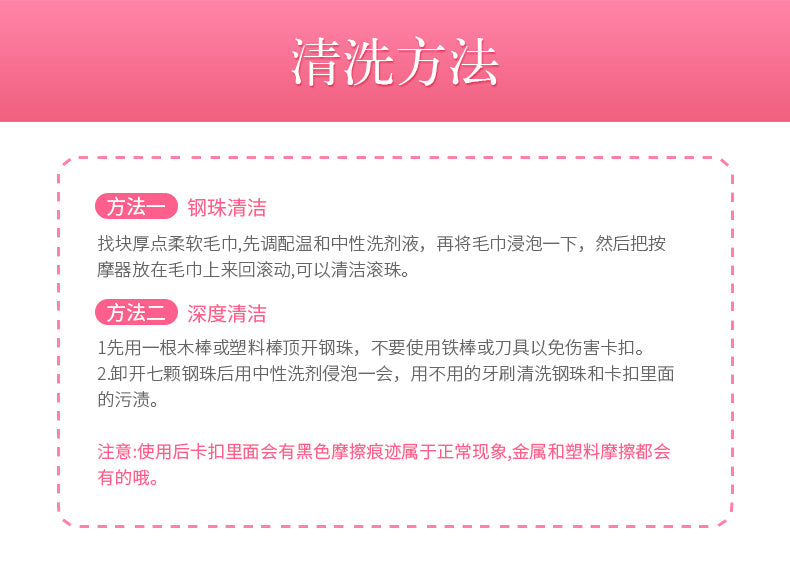 清洗方法

方法一 钢珠清洁

找块厚点柔软毛巾,先调配温和中性洗剂液，再将毛巾浸泡一下，然后把按摩器放在毛巾上来回滚动,可以清洁滚珠。

方法二 深度清洁

1先用一根木棒或塑料棒顶开钢珠，不要使用铁棒或刀具以免伤害卡扣。
2.卸开七颗钢珠后用中性洗剂侵泡一会，用不用的牙刷清洗钢珠和卡扣里面的污渍。

注意:使用后卡扣里面会有黑色摩擦痕迹属于正常现象,金属和塑料摩擦都会有的哦。